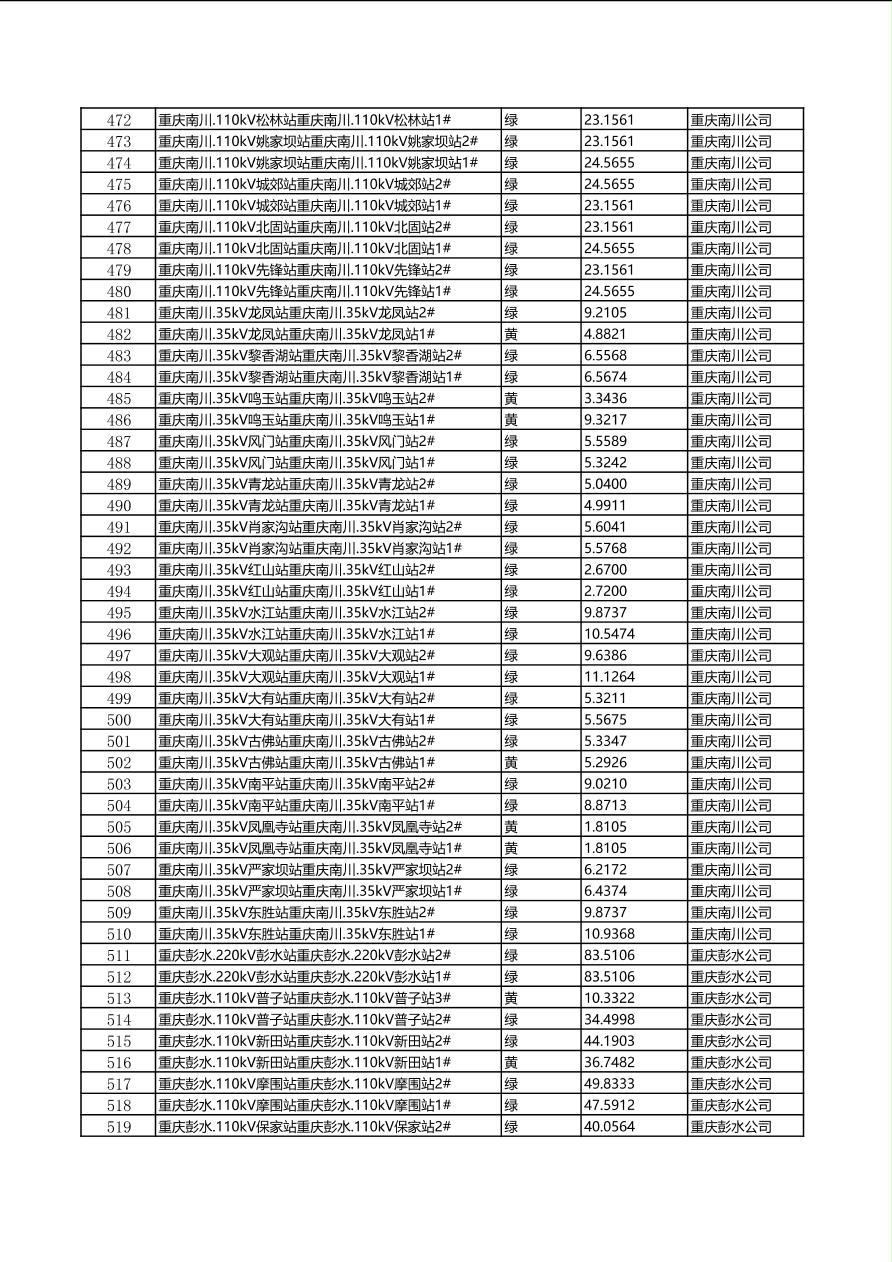 | 472 | 重庆南川.110kV松林站重庆南川.110kV松林站1# | 绿 | 23.1561 | 重庆南川公司 |
|---|---|---|---|---|
| 473 | 重庆南川.110kV姚家坝站重庆南川.110kV姚家坝站2# | 绿 | 23.1561 | 重庆南川公司 |
| 474 | 重庆南川.110kV姚家坝站重庆南川.110kV姚家坝站1# | 绿 | 24.5655 | 重庆南川公司 |
| 475 | 重庆南川.110kV城郊站重庆南川.110kV城郊站2# | 绿 | 24.5655 | 重庆南川公司 |
| 476 | 重庆南川.110kV城郊站重庆南川.110kV城郊站1# | 绿 | 23.1561 | 重庆南川公司 |
| 477 | 重庆南川.110kV北固站重庆南川.110kV北固站2# | 绿 | 23.1561 | 重庆南川公司 |
| 478 | 重庆南川.110kV北固站重庆南川.110kV北固站1# | 绿 | 24.5655 | 重庆南川公司 |
| 479 | 重庆南川.110kV先锋站重庆南川.110kV先锋站2# | 绿 | 23.1561 | 重庆南川公司 |
| 480 | 重庆南川.110kV先锋站重庆南川.110kV先锋站1# | 绿 | 24.5655 | 重庆南川公司 |
| 481 | 重庆南川.35kV龙凤站重庆南川.35kV龙凤站2# | 绿 | 9.2105 | 重庆南川公司 |
| 482 | 重庆南川.35kV龙凤站重庆南川.35kV龙凤站1# | 黄 | 4.8821 | 重庆南川公司 |
| 483 | 重庆南川.35kV黎香湖站重庆南川.35kV黎香湖站2# | 绿 | 6.5568 | 重庆南川公司 |
| 484 | 重庆南川.35kV黎香湖站重庆南川.35kV黎香湖站1# | 绿 | 6.5674 | 重庆南川公司 |
| 485 | 重庆南川.35kV鸣玉站重庆南川.35kV鸣玉站2# | 黄 | 3.3436 | 重庆南川公司 |
| 486 | 重庆南川.35kV鸣玉站重庆南川.35kV鸣玉站1# | 黄 | 9.3217 | 重庆南川公司 |
| 487 | 重庆南川.35kV风门站重庆南川.35kV风门站2# | 绿 | 5.5589 | 重庆南川公司 |
| 488 | 重庆南川.35kV风门站重庆南川.35kV风门站1# | 绿 | 5.3242 | 重庆南川公司 |
| 489 | 重庆南川.35kV青龙站重庆南川.35kV青龙站2# | 绿 | 5.0400 | 重庆南川公司 |
| 490 | 重庆南川.35kV青龙站重庆南川.35kV青龙站1# | 绿 | 4.9911 | 重庆南川公司 |
| 491 | 重庆南川.35kV肖家沟站重庆南川.35kV肖家沟站2# | 绿 | 5.6041 | 重庆南川公司 |
| 492 | 重庆南川.35kV肖家沟站重庆南川.35kV肖家沟站1# | 绿 | 5.5768 | 重庆南川公司 |
| 493 | 重庆南川.35kV红山站重庆南川.35kV红山站2# | 绿 | 2.6700 | 重庆南川公司 |
| 494 | 重庆南川.35kV红山站重庆南川.35kV红山站1# | 绿 | 2.7200 | 重庆南川公司 |
| 495 | 重庆南川.35kV水江站重庆南川.35kV水江站2# | 绿 | 9.8737 | 重庆南川公司 |
| 496 | 重庆南川.35kV水江站重庆南川.35kV水江站1# | 绿 | 10.5474 | 重庆南川公司 |
| 497 | 重庆南川.35kV大观站重庆南川.35kV大观站2# | 绿 | 9.6386 | 重庆南川公司 |
| 498 | 重庆南川.35kV大观站重庆南川.35kV大观站1# | 绿 | 11.1264 | 重庆南川公司 |
| 499 | 重庆南川.35kV大有站重庆南川.35kV大有站2# | 绿 | 5.3211 | 重庆南川公司 |
| 500 | 重庆南川.35kV大有站重庆南川.35kV大有站1# | 绿 | 5.5675 | 重庆南川公司 |
| 501 | 重庆南川.35kV古佛站重庆南川.35kV古佛站2# | 绿 | 5.3347 | 重庆南川公司 |
| 502 | 重庆南川.35kV古佛站重庆南川.35kV古佛站1# | 黄 | 5.2926 | 重庆南川公司 |
| 503 | 重庆南川.35kV南平站重庆南川.35kV南平站2# | 绿 | 9.0210 | 重庆南川公司 |
| 504 | 重庆南川.35kV南平站重庆南川.35kV南平站1# | 绿 | 8.8713 | 重庆南川公司 |
| 505 | 重庆南川.35kV凤凰寺站重庆南川.35kV凤凰寺站2# | 黄 | 1.8105 | 重庆南川公司 |
| 506 | 重庆南川.35kV凤凰寺站重庆南川.35kV凤凰寺站1# | 黄 | 1.8105 | 重庆南川公司 |
| 507 | 重庆南川.35kV严家坝站重庆南川.35kV严家坝站2# | 绿 | 6.2172 | 重庆南川公司 |
| 508 | 重庆南川.35kV严家坝站重庆南川.35kV严家坝站1# | 绿 | 6.4374 | 重庆南川公司 |
| 509 | 重庆南川.35kV东胜站重庆南川.35kV东胜站2# | 绿 | 9.8737 | 重庆南川公司 |
| 510 | 重庆南川.35kV东胜站重庆南川.35kV东胜站1# | 绿 | 10.9368 | 重庆南川公司 |
| 511 | 重庆彭水.220kV彭水站重庆彭水.220kV彭水站2# | 绿 | 83.5106 | 重庆彭水公司 |
| 512 | 重庆彭水.220kV彭水站重庆彭水.220kV彭水站1# | 绿 | 83.5106 | 重庆彭水公司 |
| 513 | 重庆彭水.110kV普子站重庆彭水.110kV普子站3# | 黄 | 10.3322 | 重庆彭水公司 |
| 514 | 重庆彭水.110kV普子站重庆彭水.110kV普子站2# | 绿 | 34.4998 | 重庆彭水公司 |
| 515 | 重庆彭水.110kV新田站重庆彭水.110kV新田站2# | 绿 | 44.1903 | 重庆彭水公司 |
| 516 | 重庆彭水.110kV新田站重庆彭水.110kV新田站1# | 黄 | 36.7482 | 重庆彭水公司 |
| 517 | 重庆彭水.110kV摩围站重庆彭水.110kV摩围站2# | 绿 | 49.8333 | 重庆彭水公司 |
| 518 | 重庆彭水.110kV摩围站重庆彭水.110kV摩围站1# | 绿 | 47.5912 | 重庆彭水公司 |
| 519 | 重庆彭水.110kV保家站重庆彭水.110kV保家站2# | 绿 | 40.0564 | 重庆彭水公司 |